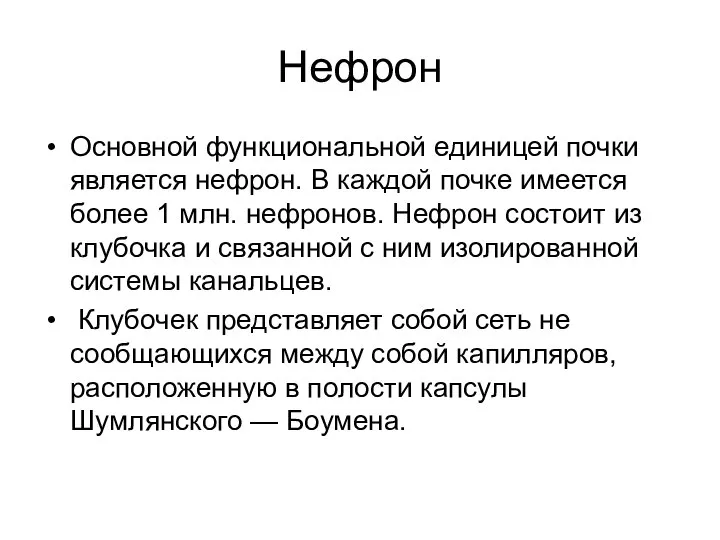 Нефрон

• Основной функциональной единицей почки является нефрон. В каждой почке имеется более 1 млн. нефронов. Нефрон состоит из клубочка и связанной с ним изолированной системы канальцев.

• Клубочек представляет собой сеть не сообщающихся между собой капилляров, расположенную в полости капсулы Шумлянского — Боумена.